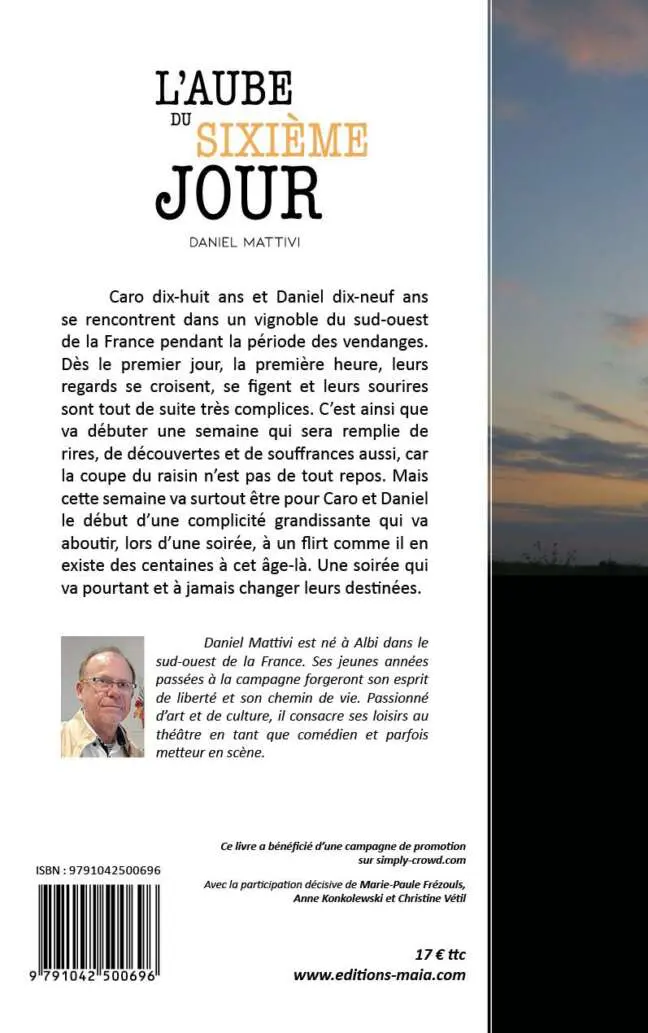 L'AUBE
DU SIXIÈME
JOUR

DANIEL MATTIVI

Caro dix-huit ans et Daniel dix-neuf ans se rencontrent dans un vignoble du sud-ouest de la France pendant la période des vendanges. Dès le premier jour, la première heure, leurs regards se croisent, se figent et leurs sourires sont tout de suite très complices. C'est ainsi que va débuter une semaine qui sera remplie de rires, de découvertes et de souffrances aussi, car la coupe du raisin n'est pas de tout repos. Mais cette semaine va surtout être pour Caro et Daniel le début d'une complicité grandissante qui va aboutir, lors d'une soirée, à un flirt comme il en existe des centaines à cet âge-là. Une soirée qui va pourtant et à jamais changer leurs destinées.

Daniel Mattivi est né à Albi dans le sud-ouest de la France. Ses jeunes années passées à la campagne forgeront son esprit de liberté et son chemin de vie. Passionné d'art et de culture, il consacre ses loisirs au théâtre en tant que comédien et parfois metteur en scène.

Ce livre a bénéficié d'une campagne de promotion sur simply-crowd.com

Avec la participation décisive de Marie-Paule Frézouls, Anne Konkolewski et Christine Vétil

ISBN : 9791042500696

9 791042 500696

17 € ttc
www.editions-maia.com